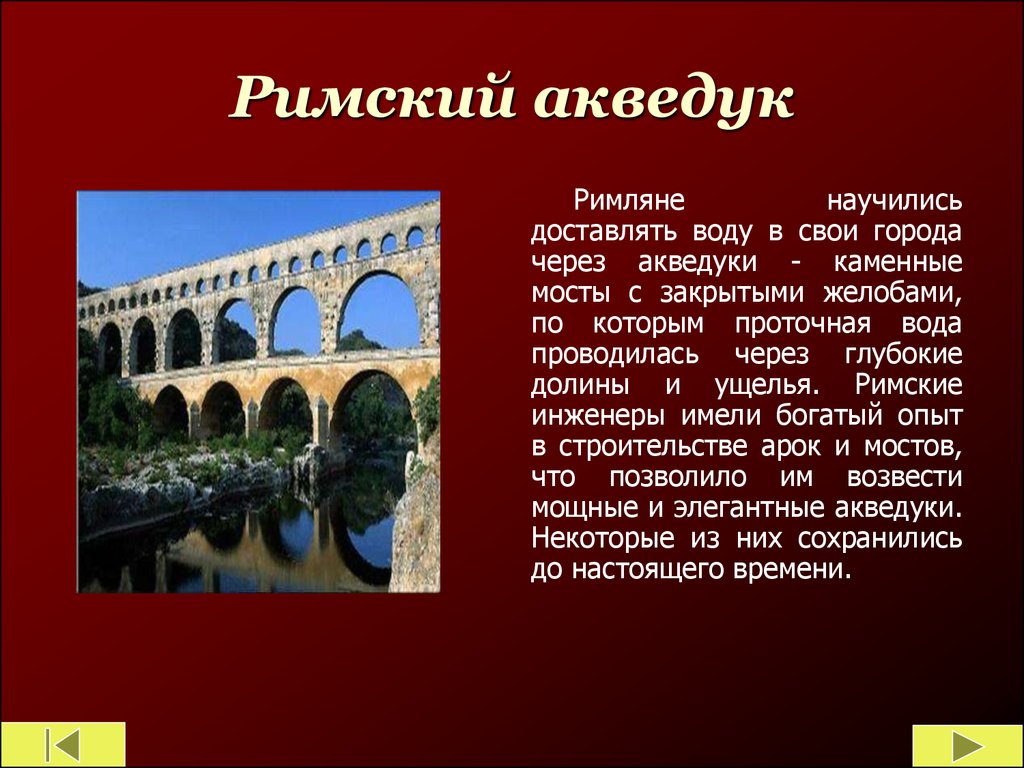 Римский акведук

Римляне научились доставлять воду в свои города через акведуки - каменные мосты с закрытыми желобами, по которым проточная вода проводилась через глубокие долины и ущелья. Римские инженеры имели богатый опыт в строительстве арок и мостов, что позволило им возвести мощные и элегантные акведуки. Некоторые из них сохранились до настоящего времени.